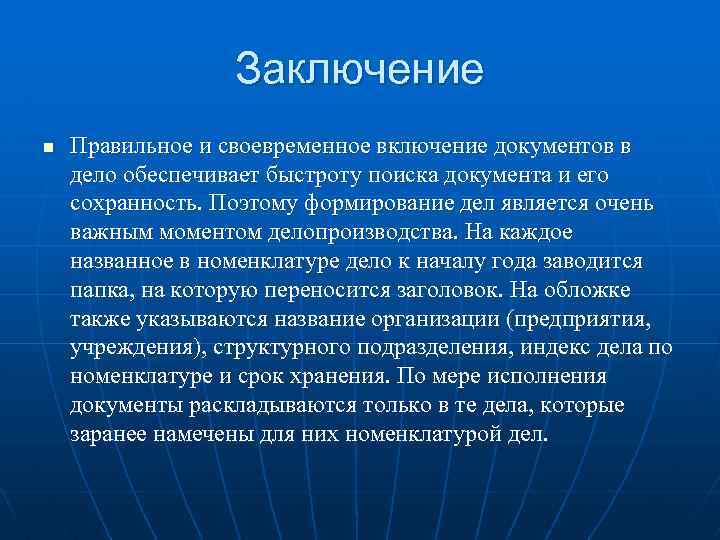 Заключение

Правильное и своевременное включение документов в дело обеспечивает быстроту поиска документа и его сохранность. Поэтому формирование дел является очень важным моментом делопроизводства. На каждое названное в номенклатуре дело к началу года заводится папка, на которую переносится заголовок. На обложке также указываются название организации (предприятия, учреждения), структурного подразделения, индекс дела по номенклатуре и срок хранения. По мере исполнения документы раскладываются только в те дела, которые заранее намечены для них номенклатурой дел.